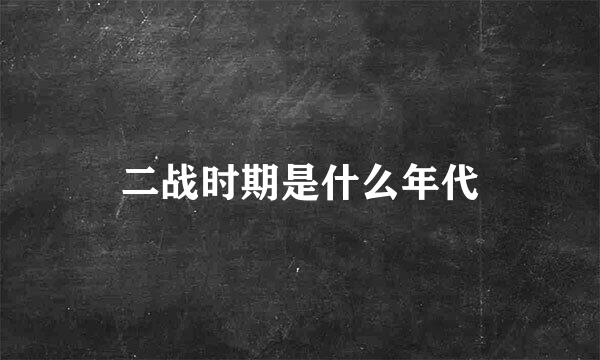 二战时期是什么年代